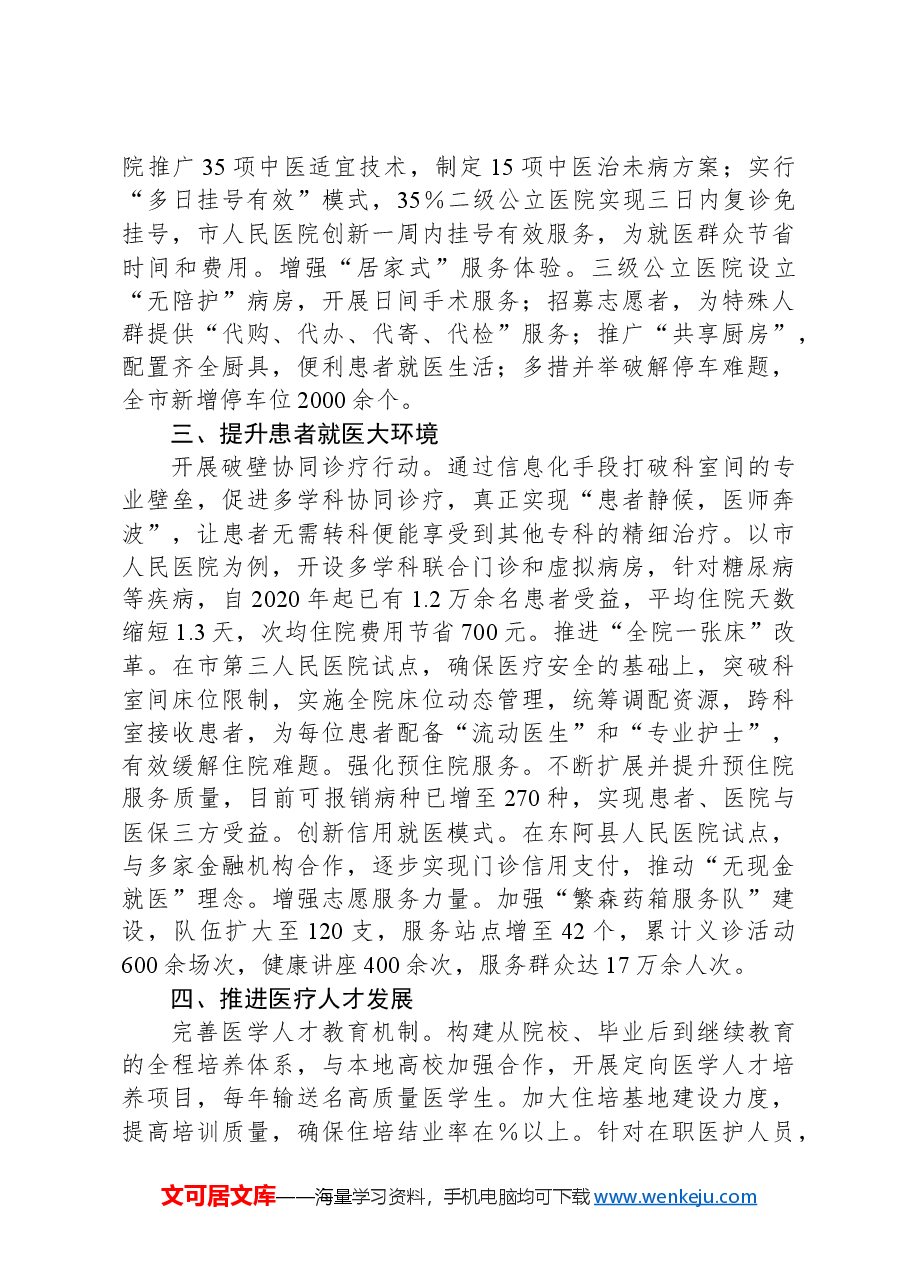 院推广35项中医适宜技术，制定15项中医治未病方案；实行“多日挂号有效”模式，35％二级公立医院实现三日内复诊免挂号，市人民医院创新一周内挂号有效服务，为就医群众节省时间和费用。增强“居家式”服务体验。三级公立医院设立“无陪护”病房，开展日间手术服务；招募志愿者，为特殊人群提供“代购、代办、代寄、代检”服务；推广“共享厨房”，配置齐全厨具，便利患者就医生活；多措并举破解停车难题，全市新增停车位2000余个。

三、提升患者就医大环境

开展破壁协同诊疗行动。通过信息化手段打破科室间的专业壁垒，促进多学科协同诊疗，真正实现“患者静候，医师奔波”，让患者无需转科便能享受到其他专科的精细治疗。以市人民医院为例，开设多学科联合门诊和虚拟病房，针对糖尿病等疾病，自2020年起已有1.2万余名患者受益，平均住院天数缩短1.3天，次均住院费用节省700元。推进“全院一张床”改革。在市第三人民医院试点，确保医疗安全的基础上，突破科室间床位限制，实施全院床位动态管理，统筹调配资源，跨科室接收患者，为每位患者配备“流动医生”和“专业护士”，有效缓解住院难题。强化预住院服务。不断扩展并提升预住院服务质量，目前可报销病种已增至270种，实现患者、医院与医保三方受益。创新信用就医模式。在东阿县人民医院试点，与多家金融机构合作，逐步实现门诊信用支付，推动“无现金就医”理念。增强志愿服务力量。加强“繁森药箱服务队”建设，队伍扩大至120支，服务站点增至42个，累计义诊活动600余场次，健康讲座400余次，服务群众达17万余人次。

四、推进医疗人才发展

完善医学人才教育机制。构建从院校、毕业后到继续教育的全程培养体系，与本地高校加强合作，开展定向医学人才培养项目，每年输送名高质量医学生。加大住培基地建设力度，提高培训质量，确保住培结业率在％以上。针对在职医护人员，

文可居文库——海量学习资料，手机电脑均可下载www.wenkeju.com